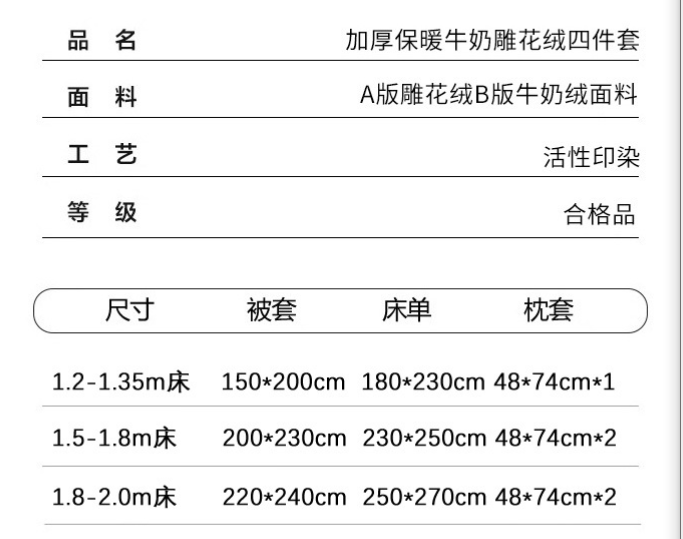 品 名 加厚保暖牛奶雕花绒四件套

面 料 A版雕花绒B版牛奶绒面料

工 艺 活性印染

等 级 合格品

| 尺寸 | 被套 | 床单 | 枕套 |
|---|---|---|---|
| 1.2-1.35m床 | 150*200cm | 180*230cm | 48*74cm*1 |
| 1.5-1.8m床 | 200*230cm | 230*250cm | 48*74cm*2 |
| 1.8-2.0m床 | 220*240cm | 250*270cm | 48*74cm*2 |